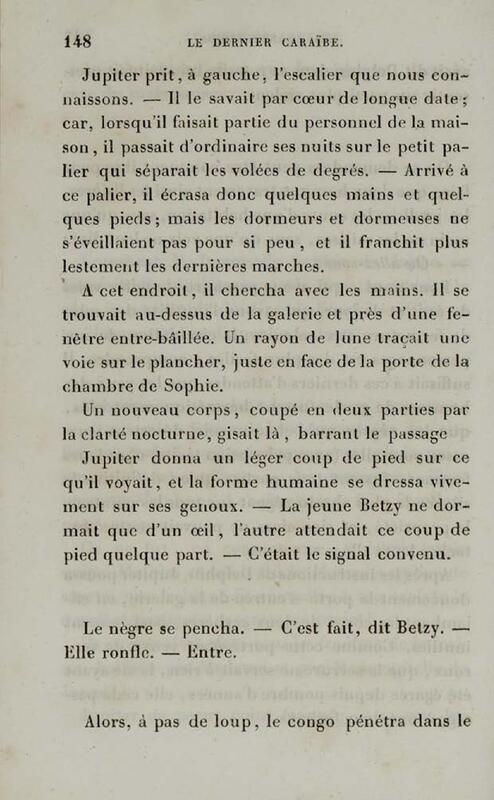 148 LE DERNIER CARAÏBE.

Jupiter prit, à gauche, l'escalier que nous connaissons. — Il le savait par cœur de longue date; car, lorsqu'il faisait partie du personnel de la maison, il passait d'ordinaire ses nuits sur le petit palier qui séparait les volées de degrés. — Arrivé à ce palier, il écrasa donc quelques mains et quelques pieds; mais les dormeurs et dormeuses ne s'éveillaient pas pour si peu, et il franchit plus lestement les dernières marches.

A cet endroit, il chercha avec les mains. Il se trouvait au-dessus de la galerie et près d'une fenêtre entre-bâillée. Un rayon de lune traçait une voie sur le plancher, juste en face de la porte de la chambre de Sophie.

Un nouveau corps, coupé en deux parties par la clarté nocturne, gisait là, barrant le passage

Jupiter donna un léger coup de pied sur ce qu'il voyait, et la forme humaine se dressa vivement sur ses genoux. — La jeune Betzy ne dormait que d'un œil, l'autre attendait ce coup de pied quelque part. — C'était le signal convenu.

Le nègre se pencha. — C'est fait, dit Betzy. — Elle ronfle. — Entre.

Alors, à pas de loup, le congo pénétra dans le